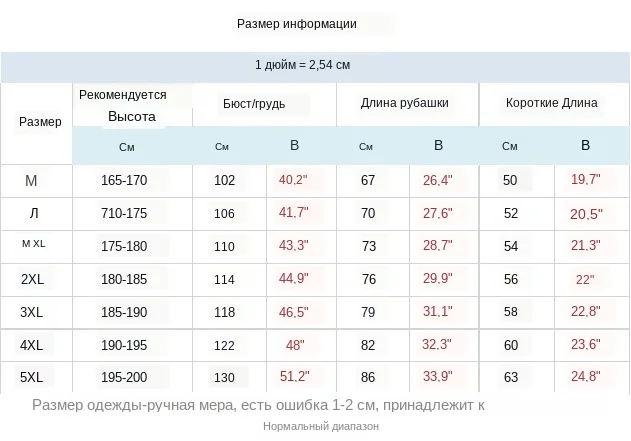 Размер информации

1 дюйм = 2,54 см

| Размер | Рекомендуется Высота | Бюст/грудь | | Длина рубашки | | Короткие Длина | |
|---|---|---|---|---|---|---|---|
| | См | См | В | См | В | См | В |
| M | 165-170 | 102 | 40,2" | 67 | 26,4" | 50 | 19,7" |
| Л | 710-175 | 106 | 41,7" | 70 | 27,6" | 52 | 20,5" |
| M XL | 175-180 | 110 | 43,3" | 73 | 28,7" | 54 | 21,3" |
| 2XL | 180-185 | 114 | 44,9" | 76 | 29,9" | 56 | 22" |
| 3XL | 185-190 | 118 | 46,5" | 79 | 31,1" | 58 | 22,8" |
| 4XL | 190-195 | 122 | 48" | 82 | 32,3" | 60 | 23,6" |
| 5XL | 195-200 | 130 | 51,2" | 86 | 33,9" | 63 | 24,8" |

Размер одежды-ручная мера, есть ошибка 1-2 см, принадлежит к

Нормальный диапазон